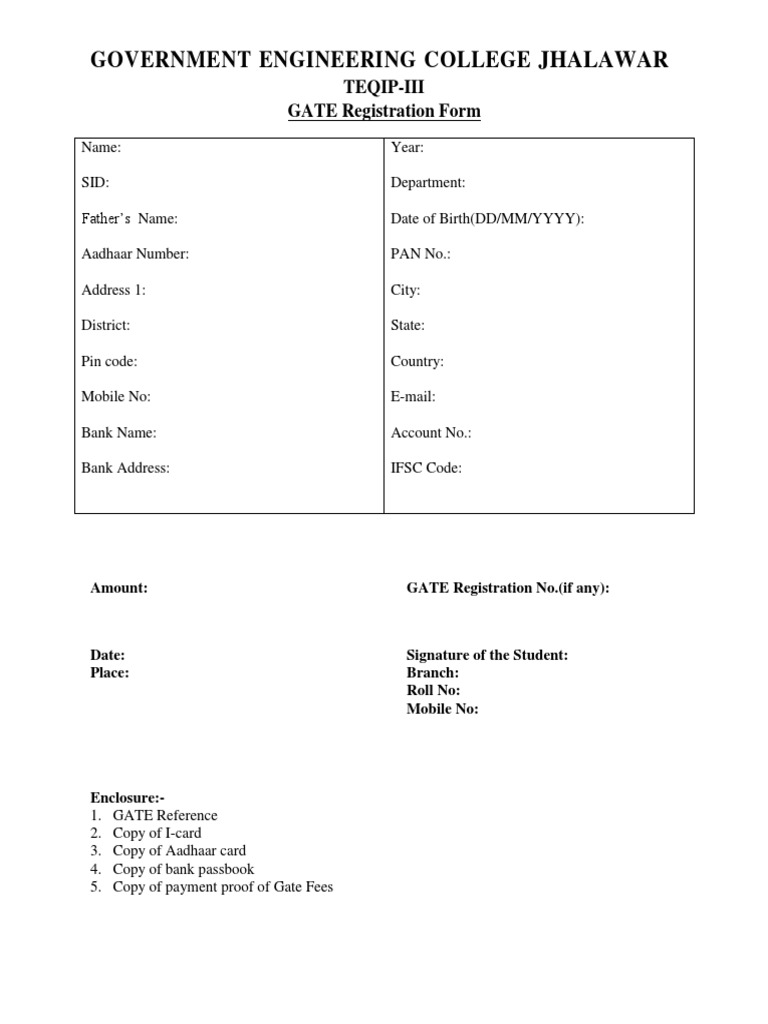 GOVERNMENT ENGINEERING COLLEGE JHALAWAR

TEQIP-III

GATE Registration Form

| Name: | Year: |
|---|---|
| SID: | Department: |
| Father's Name: | Date of Birth(DD/MM/YYYY): |
| Aadhaar Number: | PAN No.: |
| Address 1: | City: |
| District: | State: |
| Pin code: | Country: |
| Mobile No: | E-mail: |
| Bank Name: | Account No.: |
| Bank Address: | IFSC Code: |

Amount:

GATE Registration No.(if any):

Date:
Place:

Signature of the Student:
Branch:
Roll No:
Mobile No:

Enclosure:-
1. GATE Reference
2. Copy of I-card
3. Copy of Aadhaar card
4. Copy of bank passbook
5. Copy of payment proof of Gate Fees